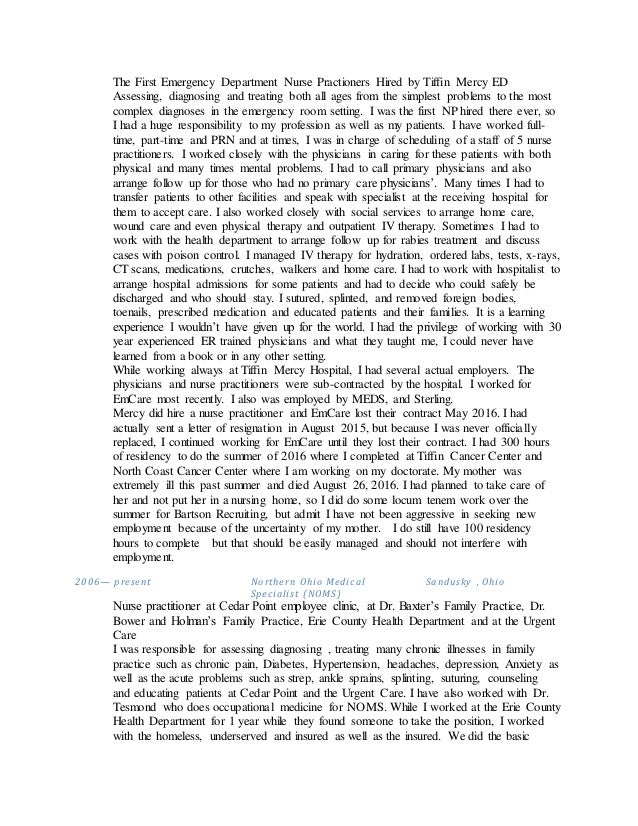 The First Emergency Department Nurse Practioners Hired by Tiffin Mercy ED
Assessing, diagnosing and treating both all ages from the simplest problems to the most complex diagnoses in the emergency room setting. I was the first NP hired there ever, so I had a huge responsibility to my profession as well as my patients. I have worked full-time, part-time and PRN and at times, I was in charge of scheduling of a staff of 5 nurse practitioners. I worked closely with the physicians in caring for these patients with both physical and many times mental problems. I had to call primary physicians and also arrange follow up for those who had no primary care physicians'. Many times I had to transfer patients to other facilities and speak with specialist at the receiving hospital for them to accept care. I also worked closely with social services to arrange home care, wound care and even physical therapy and outpatient IV therapy. Sometimes I had to work with the health department to arrange follow up for rabies treatment and discuss cases with poison control. I managed IV therapy for hydration, ordered labs, tests, x-rays, CT scans, medications, crutches, walkers and home care. I had to work with hospitalist to arrange hospital admissions for some patients and had to decide who could safely be discharged and who should stay. I sutured, splinted, and removed foreign bodies, toenails, prescribed medication and educated patients and their families. It is a learning experience I wouldn't have given up for the world. I had the privilege of working with 30 year experienced ER trained physicians and what they taught me, I could never have learned from a book or in any other setting.
While working always at Tiffin Mercy Hospital, I had several actual employers. The physicians and nurse practitioners were sub-contracted by the hospital. I worked for EmCare most recently. I also was employed by MEDS, and Sterling.
Mercy did hire a nurse practitioner and EmCare lost their contract May 2016. I had actually sent a letter of resignation in August 2015, but because I was never officially replaced, I continued working for EmCare until they lost their contract. I had 300 hours of residency to do the summer of 2016 where I completed at Tiffin Cancer Center and North Coast Cancer Center where I am working on my doctorate. My mother was extremely ill this past summer and died August 26, 2016. I had planned to take care of her and not put her in a nursing home, so I did do some locum tenem work over the summer for Bartson Recruiting, but admit I have not been aggressive in seeking new employment because of the uncertainty of my mother. I do still have 100 residency hours to complete but that should be easily managed and should not interfere with employment.

2006— present Northern Ohio Medical Specialist (NOMS) Sandusky , Ohio

Nurse practitioner at Cedar Point employee clinic, at Dr. Baxter's Family Practice, Dr. Bower and Holman's Family Practice, Erie County Health Department and at the Urgent Care
I was responsible for assessing diagnosing , treating many chronic illnesses in family practice such as chronic pain, Diabetes, Hypertension, headaches, depression, Anxiety as well as the acute problems such as strep, ankle sprains, splinting, suturing, counseling and educating patients at Cedar Point and the Urgent Care. I have also worked with Dr. Tesmond who does occupational medicine for NOMS. While I worked at the Erie County Health Department for 1 year while they found someone to take the position, I worked with the homeless, underserved and insured as well as the insured. We did the basic